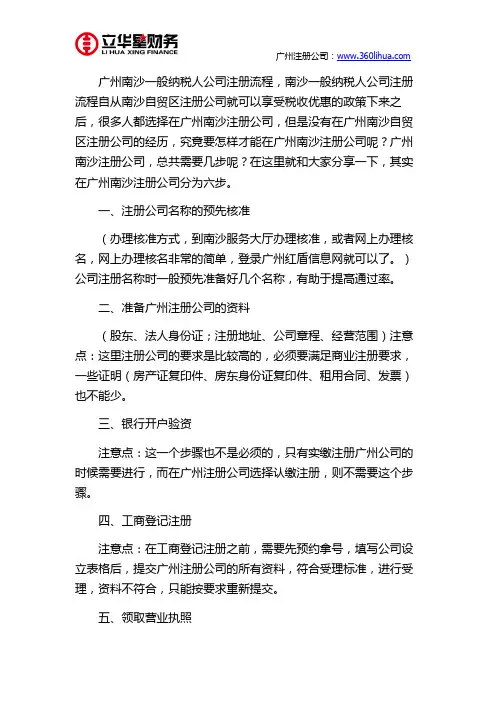 立华星财务
LI HUA XING FINANCE

广州注册公司：www.360lihua.com

广州南沙一般纳税人公司注册流程，南沙一般纳税人公司注册流程自从南沙自贸区注册公司就可以享受税收优惠的政策下来之后，很多人都选择在广州南沙注册公司，但是没有在广州南沙自贸区注册公司的经历，究竟要怎样才能在广州南沙注册公司呢？广州南沙注册公司，总共需要几步呢？在这里就和大家分享一下，其实在广州南沙注册公司分为六步。

一、注册公司名称的预先核准

（办理核准方式，到南沙服务大厅办理核准，或者网上办理核名，网上办理核名非常的简单，登录广州红盾信息网就可以了。）公司注册名称时一般预先准备好几个名称，有助于提高通过率。

二、准备广州注册公司的资料

（股东、法人身份证；注册地址、公司章程、经营范围）注意点：这里注册公司的要求是比较高的，必须要满足商业注册要求，一些证明（房产证复印件、房东身份证复印件、租用合同、发票）也不能少。

三、银行开户验资

注意点：这一个步骤也不是必须的，只有实缴注册广州公司的时候需要进行，而在广州注册公司选择认缴注册，则不需要这个步骤。

四、工商登记注册

注意点：在工商登记注册之前，需要先预约拿号，填写公司设立表格后，提交广州注册公司的所有资料，符合受理标准，进行受理，资料不符合，只能按要求重新提交。

五、领取营业执照